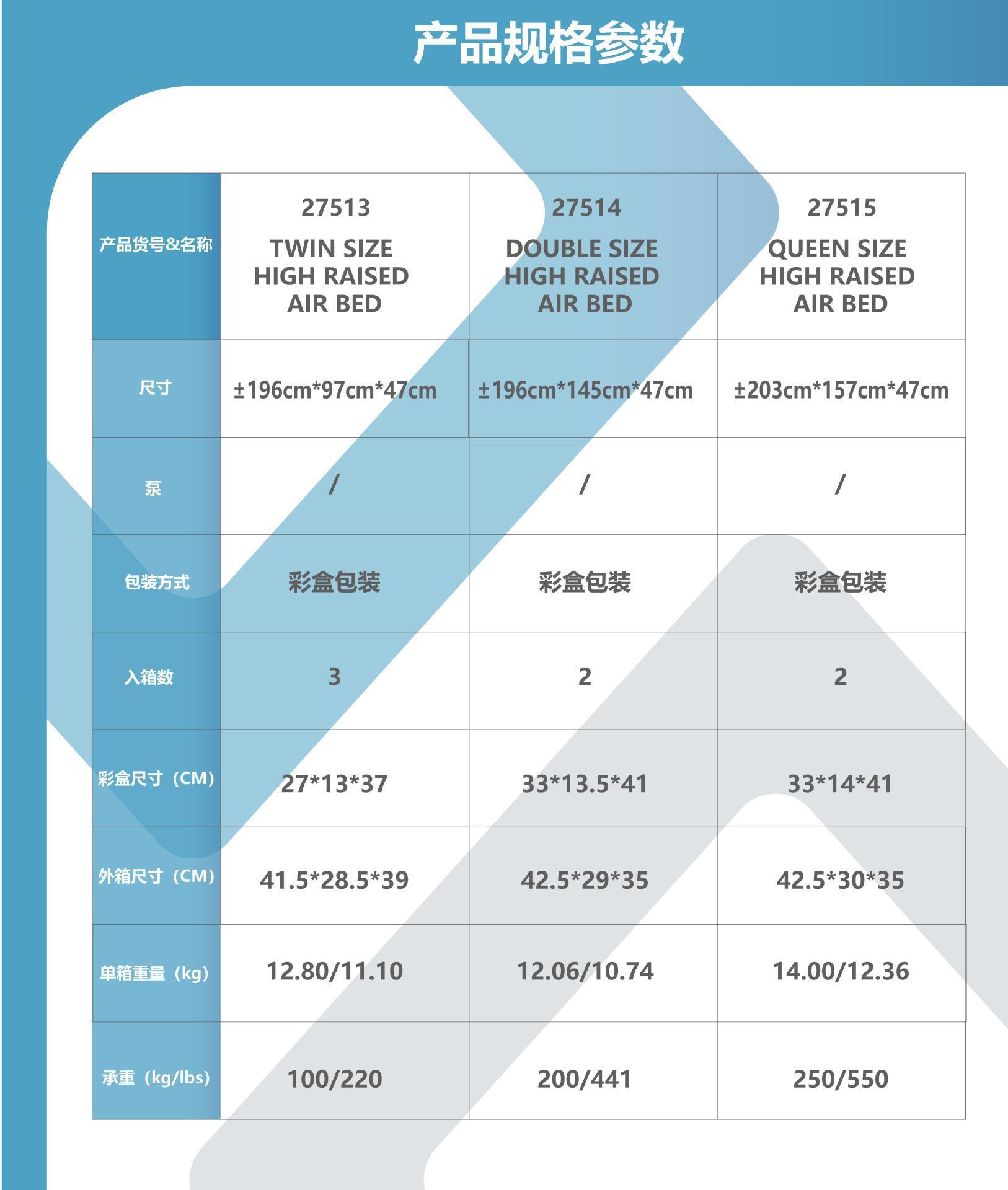 产品规格参数

| 产品货号&名称 | 27513 TWIN SIZE HIGH RAISED AIR BED | 27514 DOUBLE SIZE HIGH RAISED AIR BED | 27515 QUEEN SIZE HIGH RAISED AIR BED |
|---|---|---|---|
| 尺寸 | ±196cm\*97cm\*47cm | ±196cm\*145cm\*47cm | ±203cm\*157cm\*47cm |
| 泵 | / | / | / |
| 包装方式 | 彩盒包装 | 彩盒包装 | 彩盒包装 |
| 入箱数 | 3 | 2 | 2 |
| 彩盒尺寸（CM） | 27\*13\*37 | 33\*13.5\*41 | 33\*14\*41 |
| 外箱尺寸（CM） | 41.5\*28.5\*39 | 42.5\*29\*35 | 42.5\*30\*35 |
| 单箱重量（kg） | 12.80/11.10 | 12.06/10.74 | 14.00/12.36 |
| 承重（kg/lbs） | 100/220 | 200/441 | 250/550 |